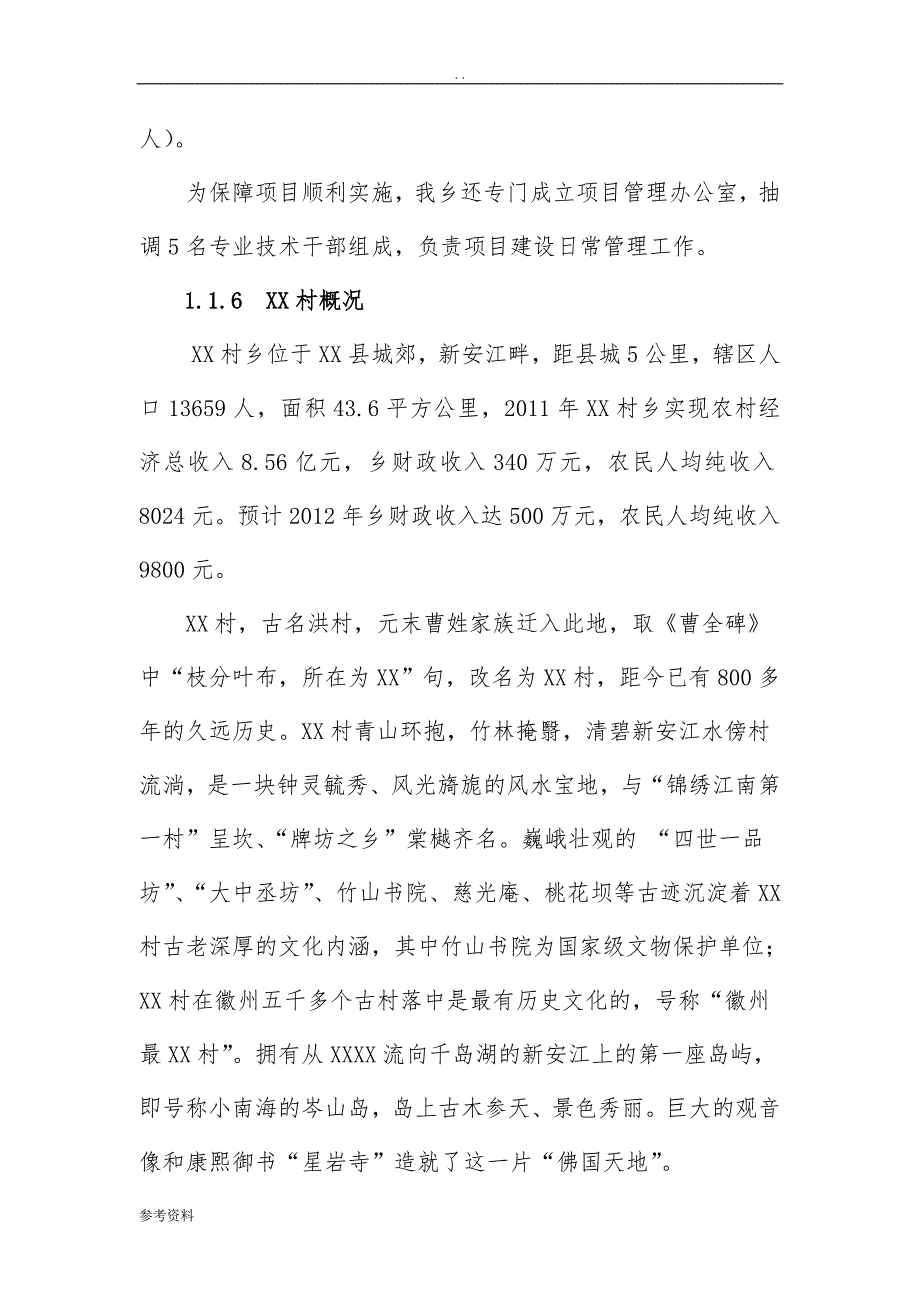 . .

人）。

为保障项目顺利实施，我乡还专门成立项目管理办公室，抽调5名专业技术干部组成，负责项目建设日常管理工作。

1.1.6 XX村概况

XX村乡位于XX县城郊，新安江畔，距县城5公里，辖区人口13659人，面积43.6平方公里，2011年XX村乡实现农村经济总收入8.56亿元，乡财政收入340万元，农民人均纯收入8024元。预计2012年乡财政收入达500万元，农民人均纯收入9800元。

XX村，古名洪村，元末曹姓家族迁入此地，取《曹全碑》中“枝分叶布，所在为XX”句，改名为XX村，距今已有800多年的久远历史。XX村青山环抱，竹林掩翳，清碧新安江水傍村流淌，是一块钟灵毓秀、风光旖旎的风水宝地，与“锦绣江南第一村”呈坎、“牌坊之乡”棠樾齐名。巍峨壮观的 “四世一品坊”、“大中丞坊”、竹山书院、慈光庵、桃花坝等古迹沉淀着XX村古老深厚的文化内涵，其中竹山书院为国家级文物保护单位；XX村在徽州五千多个古村落中是最有历史文化的，号称“徽州最XX村”。拥有从XXXX流向千岛湖的新安江上的第一座岛屿，即号称小南海的岑山岛，岛上古木参天、景色秀丽。巨大的观音像和康熙御书“星岩寺”造就了这一片“佛国天地”。

参考资料